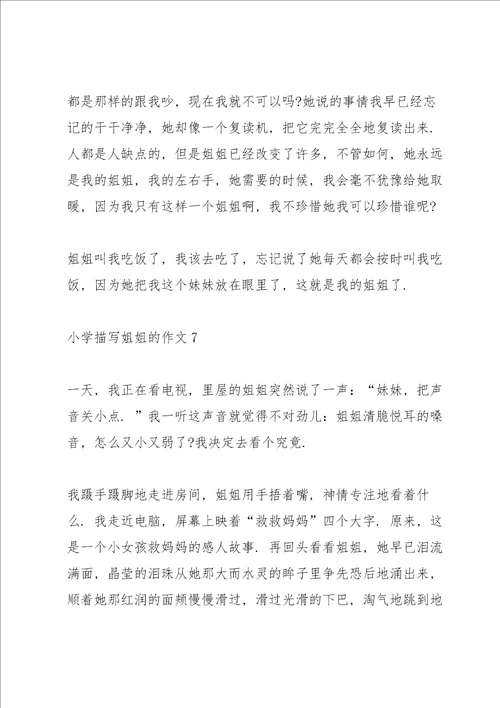 都是那样的跟我吵，现在我就不可以吗?她说的事情我早已经忘记的干干净净，她却像一个复读机，把它完完全全地复读出来.人都是人缺点的，但是姐姐已经改变了许多，不管如何，她永远是我的姐姐，我的左右手，她需要的时候，我会毫不犹豫给她取暖，因为我只有这样一个姐姐啊，我不珍惜她我可以珍惜谁呢?

姐姐叫我吃饭了，我该去吃了，忘记说了她每天都会按时叫我吃饭，因为她把我这个妹妹放在眼里了，这就是我的姐姐了.

小学描写姐姐的作文7

一天，我正在看电视，里屋的姐姐突然说了一声：“妹妹，把声音关小点.”我一听这声音就觉得不对劲儿：姐姐清脆悦耳的嗓音，怎么又小又弱了?我决定去看个究竟.

我蹑手蹑脚地走进房间，姐姐用手捂着嘴，神情专注地看着什么.我走近电脑，屏幕上映着“救救妈妈”四个大字.原来，这是一个小女孩救妈妈的感人故事.再回头看看姐姐，她早已泪流满面，晶莹的泪珠从她那大而水灵的眸子里争先恐后地涌出来，顺着她那红润的面颊慢慢滑过，滑过光滑的下巴，淘气地跳到地